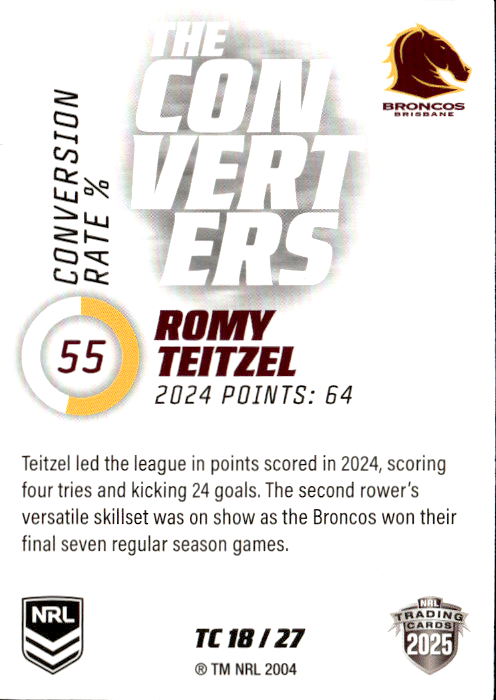 THE CON VERT ERS

BRONCOS
BRISBANE

CONVERSION RATE %

55

ROMY TEITZEL
2024 POINTS: 64

Teitzel led the league in points scored in 2024, scoring four tries and kicking 24 goals. The second rower's versatile skillset was on show as the Broncos won their final seven regular season games.

NRL

TC 18 / 27
® TM NRL 2004

NRL TRADING CARDS 2025